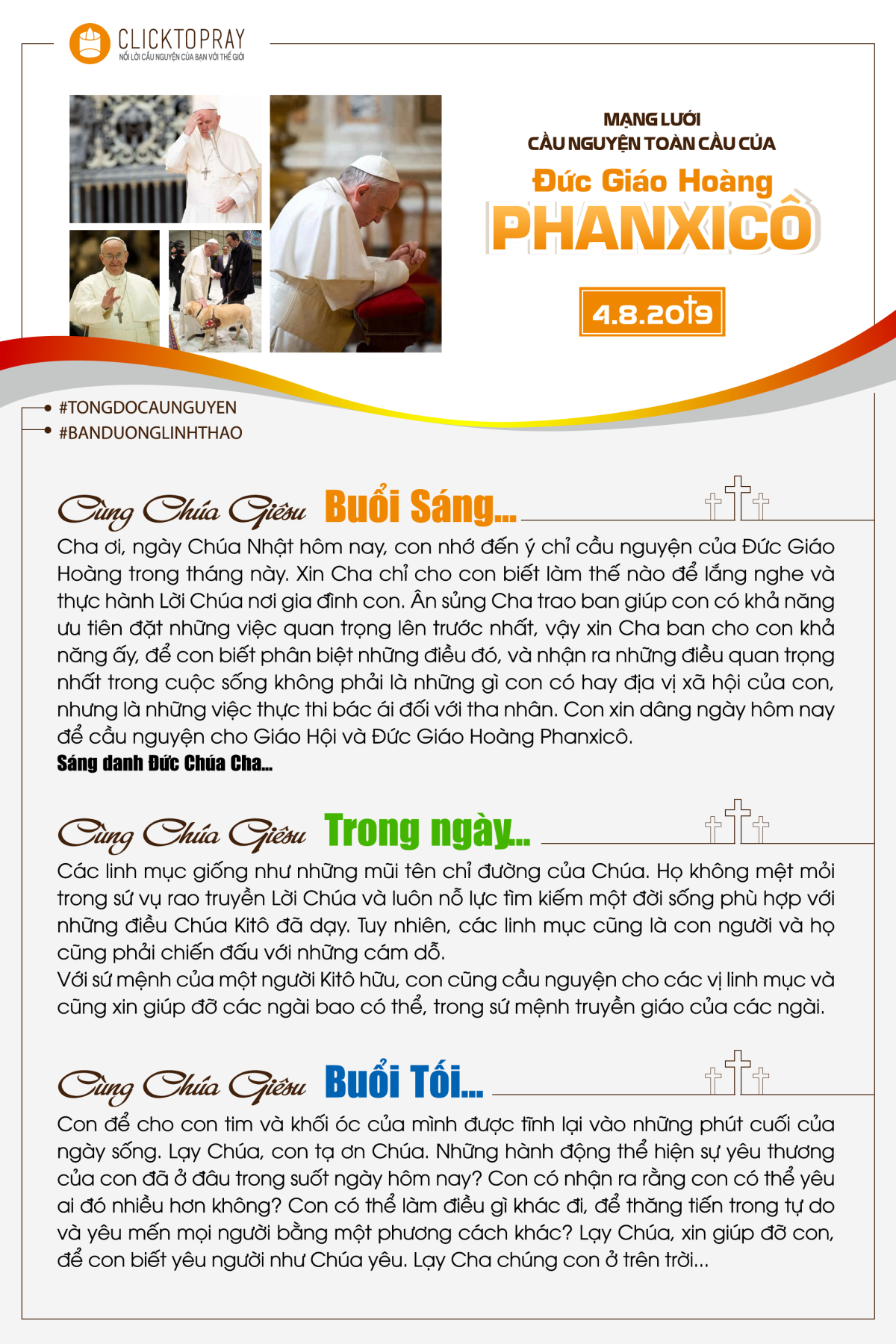 CLICKTOPRAY
NỐI LỜI CẦU NGUYỆN CỦA BẠN VỚI THẾ GIỚI

MẠNG LƯỚI
CẦU NGUYỆN TOÀN CẦU CỦA
Đức Giáo Hoàng
PHANXICÔ

4.8.2019

#TONGDOCAUNGUYEN
#BANDUONGLINHTHAO

Cùng Chúa Giêsu Buổi Sáng...

Cha ơi, ngày Chúa Nhật hôm nay, con nhớ đến ý chỉ cầu nguyện của Đức Giáo Hoàng trong tháng này. Xin Cha chỉ cho con biết làm thế nào để lắng nghe và thực hành Lời Chúa nơi gia đình con. Ân sủng Cha trao ban giúp con có khả năng ưu tiên đặt những việc quan trọng lên trước nhất, vậy xin Cha ban cho con khả năng ấy, để con biết phân biệt những điều đó, và nhận ra những điều quan trọng nhất trong cuộc sống không phải là những gì con có hay địa vị xã hội của con, nhưng là những việc thực thi bác ái đối với tha nhân. Con xin dâng ngày hôm nay để cầu nguyện cho Giáo Hội và Đức Giáo Hoàng Phanxicô.
Sáng danh Đức Chúa Cha...

Cùng Chúa Giêsu Trong ngày...

Các linh mục giống như những mũi tên chỉ đường của Chúa. Họ không mệt mỏi trong sứ vụ rao truyền Lời Chúa và luôn nỗ lực tìm kiếm một đời sống phù hợp với những điều Chúa Kitô đã dạy. Tuy nhiên, các linh mục cũng là con người và họ cũng phải chiến đấu với những cám dỗ.
Với sứ mệnh của một người Kitô hữu, con cũng cầu nguyện cho các vị linh mục và cũng xin giúp đỡ các ngài bao có thể, trong sứ mệnh truyền giáo của các ngài.

Cùng Chúa Giêsu Buổi Tối...

Con để cho con tim và khối óc của mình được tĩnh lại vào những phút cuối của ngày sống. Lạy Chúa, con tạ ơn Chúa. Những hành động thể hiện sự yêu thương của con đã ở đâu trong suốt ngày hôm nay? Con có nhận ra rằng con có thể yêu ai đó nhiều hơn không? Con có thể làm điều gì khác đi, để thăng tiến trong tự do và yêu mến mọi người bằng một phương cách khác? Lạy Chúa, xin giúp đỡ con, để con biết yêu người như Chúa yêu. Lạy Cha chúng con ở trên trời...